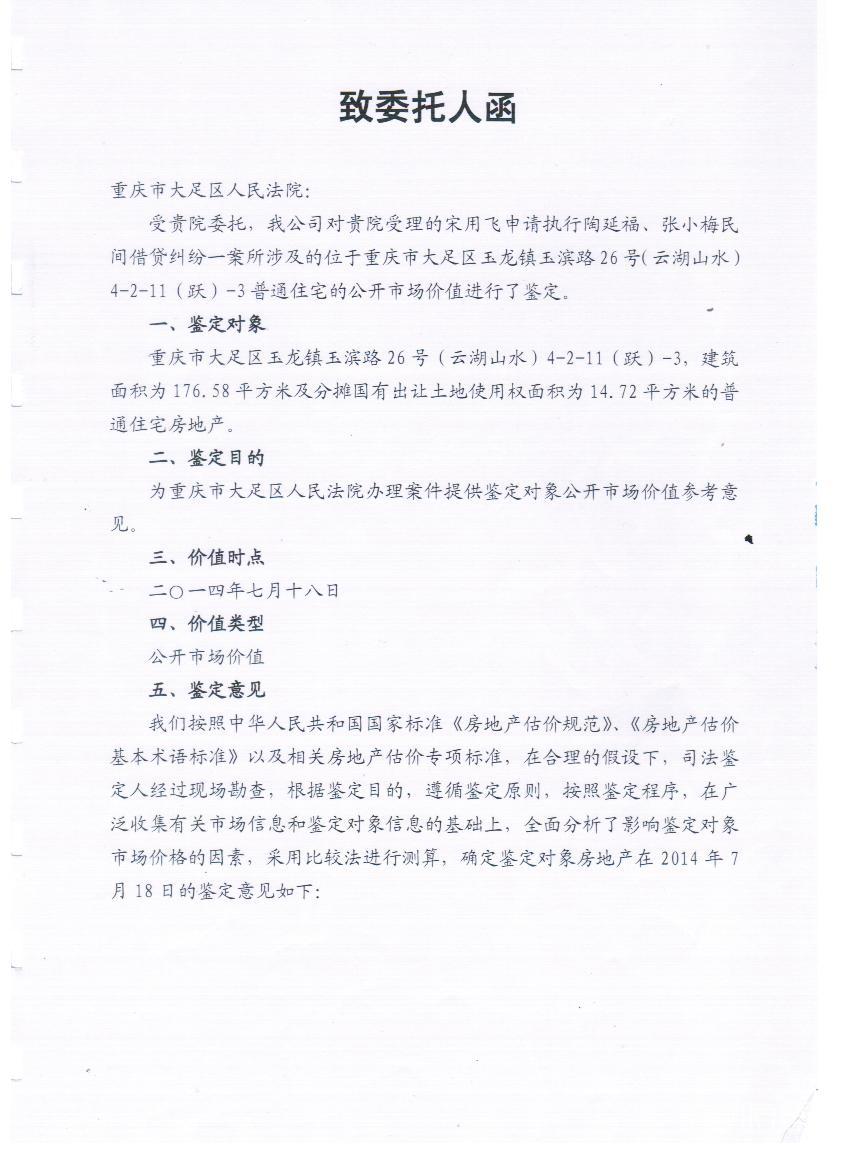 致委托人函

重庆市大足区人民法院：

受贵院委托，我公司对贵院受理的宋用飞申请执行陶延福、张小梅民间借贷纠纷一案所涉及的位于重庆市大足区玉龙镇玉滨路26号（云湖山水）4-2-11（跃）-3普通住宅的公开市场价值进行了鉴定。

一、鉴定对象

重庆市大足区玉龙镇玉滨路26号（云湖山水）4-2-11（跃）-3，建筑面积为176.58平方米及分摊国有出让土地使用权面积为14.72平方米的普通住宅房地产。

二、鉴定目的

为重庆市大足区人民法院办理案件提供鉴定对象公开市场价值参考意见。

三、价值时点

二〇一四年七月十八日

四、价值类型

公开市场价值

五、鉴定意见

我们按照中华人民共和国国家标准《房地产估价规范》、《房地产估价基本术语标准》以及相关房地产估价专项标准，在合理的假设下，司法鉴定人经过现场勘查，根据鉴定目的，遵循鉴定原则，按照鉴定程序，在广泛收集有关市场信息和鉴定对象信息的基础上，全面分析了影响鉴定对象市场价格的因素，采用比较法进行测算，确定鉴定对象房地产在2014年7月18日的鉴定意见如下：